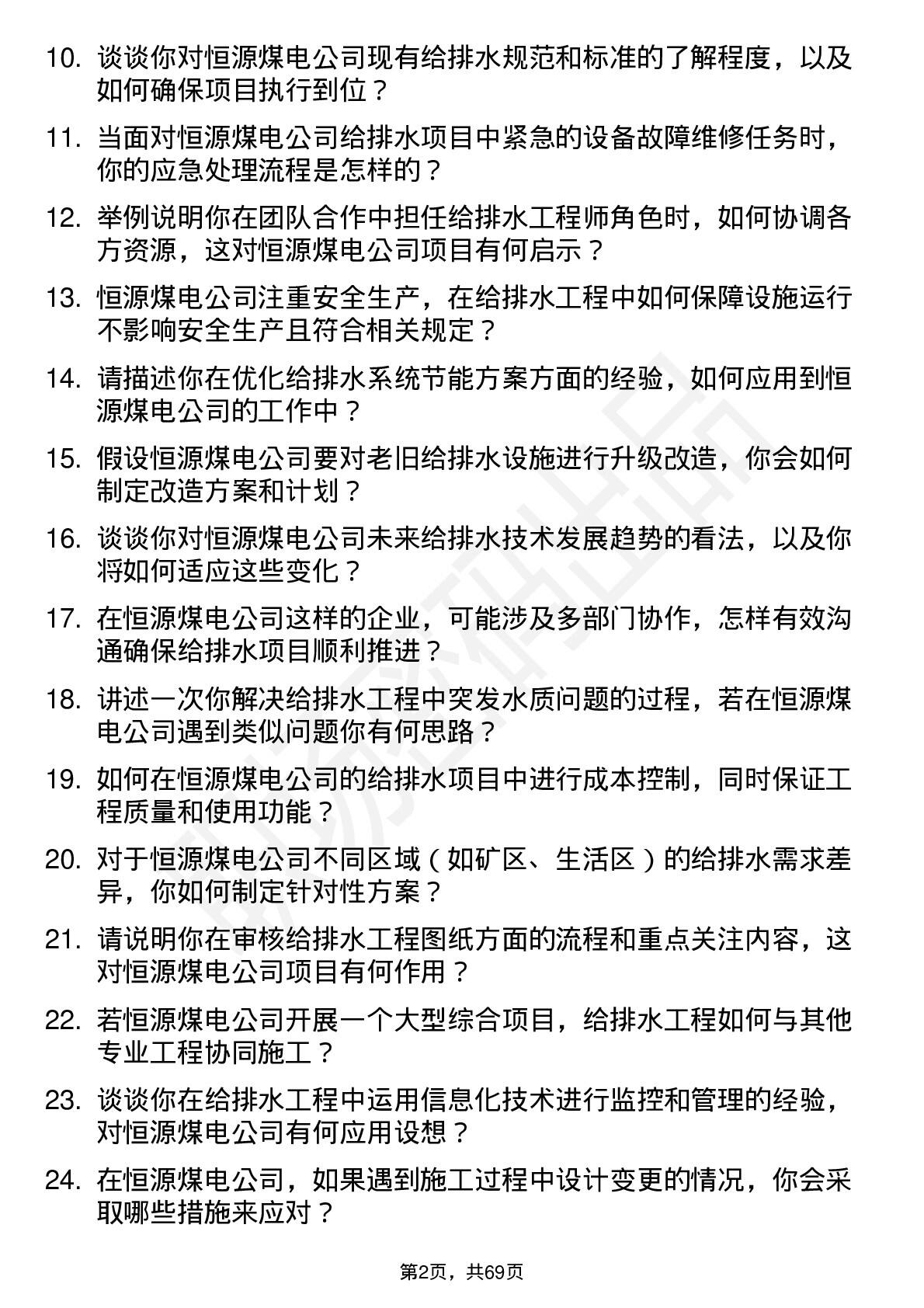 10. 谈谈你对恒源煤电公司现有给排水规范和标准的了解程度，以及如何确保项目执行到位？

11. 当面对恒源煤电公司给排水项目中紧急的设备故障维修任务时，你的应急处理流程是怎样的？

12. 举例说明你在团队合作中担任给排水工程师角色时，如何协调各方资源，这对恒源煤电公司项目有何启示？

13. 恒源煤电公司注重安全生产，在给排水工程中如何保障设施运行不影响安全生产且符合相关规定？

14. 请描述你在优化给排水系统节能方案方面的经验，如何应用到恒源煤电公司的工作中？

15. 假设恒源煤电公司要对老旧给排水设施进行升级改造，你会如何制定改造方案和计划？

16. 谈谈你对恒源煤电公司未来给排水技术发展趋势的看法，以及你将如何适应这些变化？

17. 在恒源煤电公司这样的企业，可能涉及多部门协作，怎样有效沟通确保给排水项目顺利推进？

18. 讲述一次你解决给排水工程中突发水质问题的过程，若在恒源煤电公司遇到类似问题你有何思路？

19. 如何在恒源煤电公司的给排水项目中进行成本控制，同时保证工程质量和使用功能？

20. 对于恒源煤电公司不同区域（如矿区、生活区）的给排水需求差异，你如何制定针对性方案？

21. 请说明你在审核给排水工程图纸方面的流程和重点关注内容，这对恒源煤电公司项目有何作用？

22. 若恒源煤电公司开展一个大型综合项目，给排水工程如何与其他专业工程协同施工？

23. 谈谈你在给排水工程中运用信息化技术进行监控和管理的经验，对恒源煤电公司有何应用设想？

24. 在恒源煤电公司，如果遇到施工过程中设计变更的情况，你会采取哪些措施来应对？

第2页，共69页